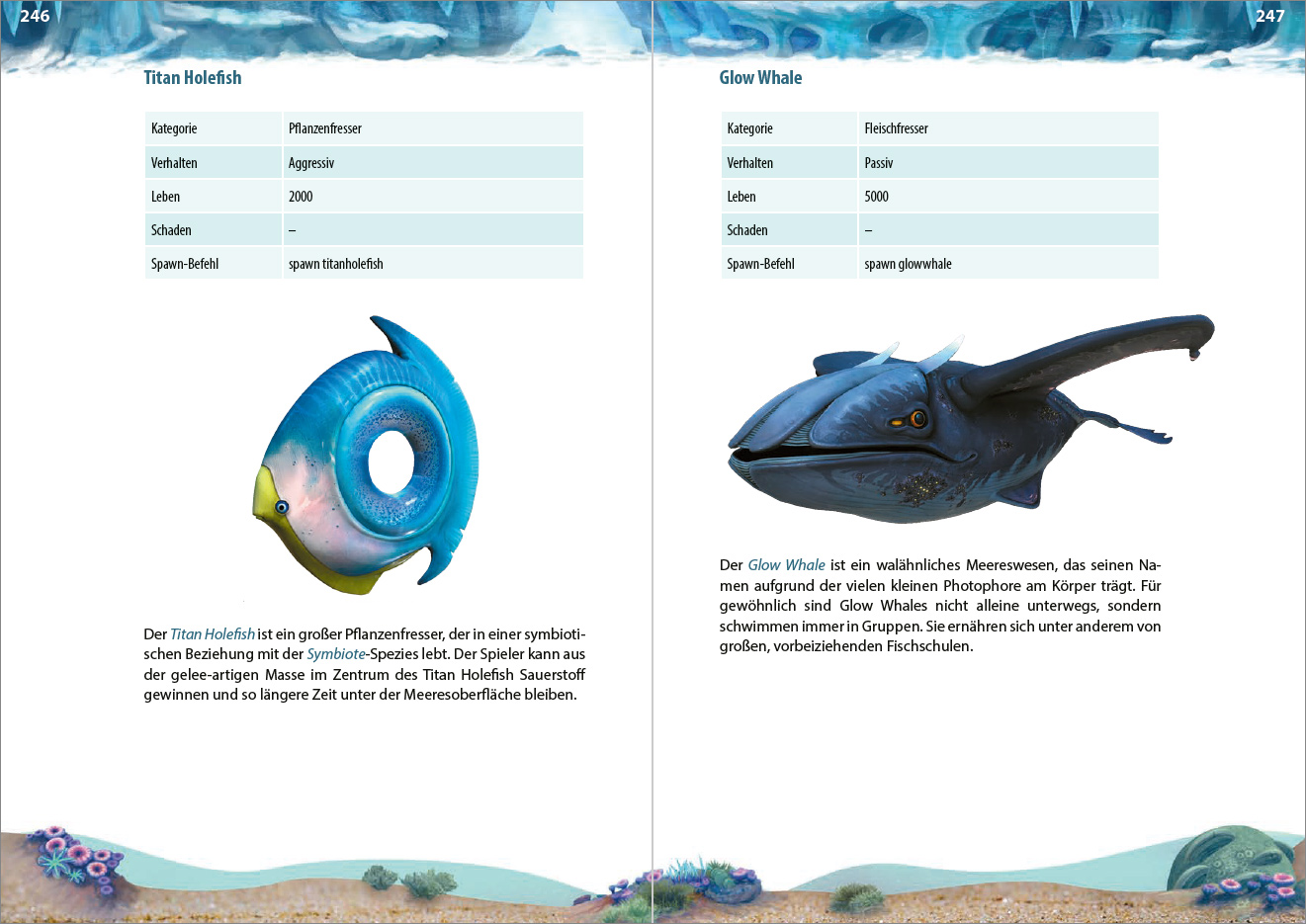 246

Titan Holefish

| Kategorie | Pflanzenfresser |
|---|---|
| Verhalten | Aggressiv |
| Leben | 2000 |
| Schaden | – |
| Spawn-Befehl | spawn titanholefish |

Der Titan Holefish ist ein großer Pflanzenfresser, der in einer symbiotischen Beziehung mit der Symbiote-Spezies lebt. Der Spieler kann aus der gelee-artigen Masse im Zentrum des Titan Holefish Sauerstoff gewinnen und so längere Zeit unter der Meeresoberfläche bleiben.

247

Glow Whale

| Kategorie | Fleischfresser |
|---|---|
| Verhalten | Passiv |
| Leben | 5000 |
| Schaden | – |
| Spawn-Befehl | spawn glowwhale |

Der Glow Whale ist ein walähnliches Meereswesen, das seinen Namen aufgrund der vielen kleinen Photophore am Körper trägt. Für gewöhnlich sind Glow Whales nicht alleine unterwegs, sondern schwimmen immer in Gruppen. Sie ernähren sich unter anderem von großen, vorbeiziehenden Fischschulen.